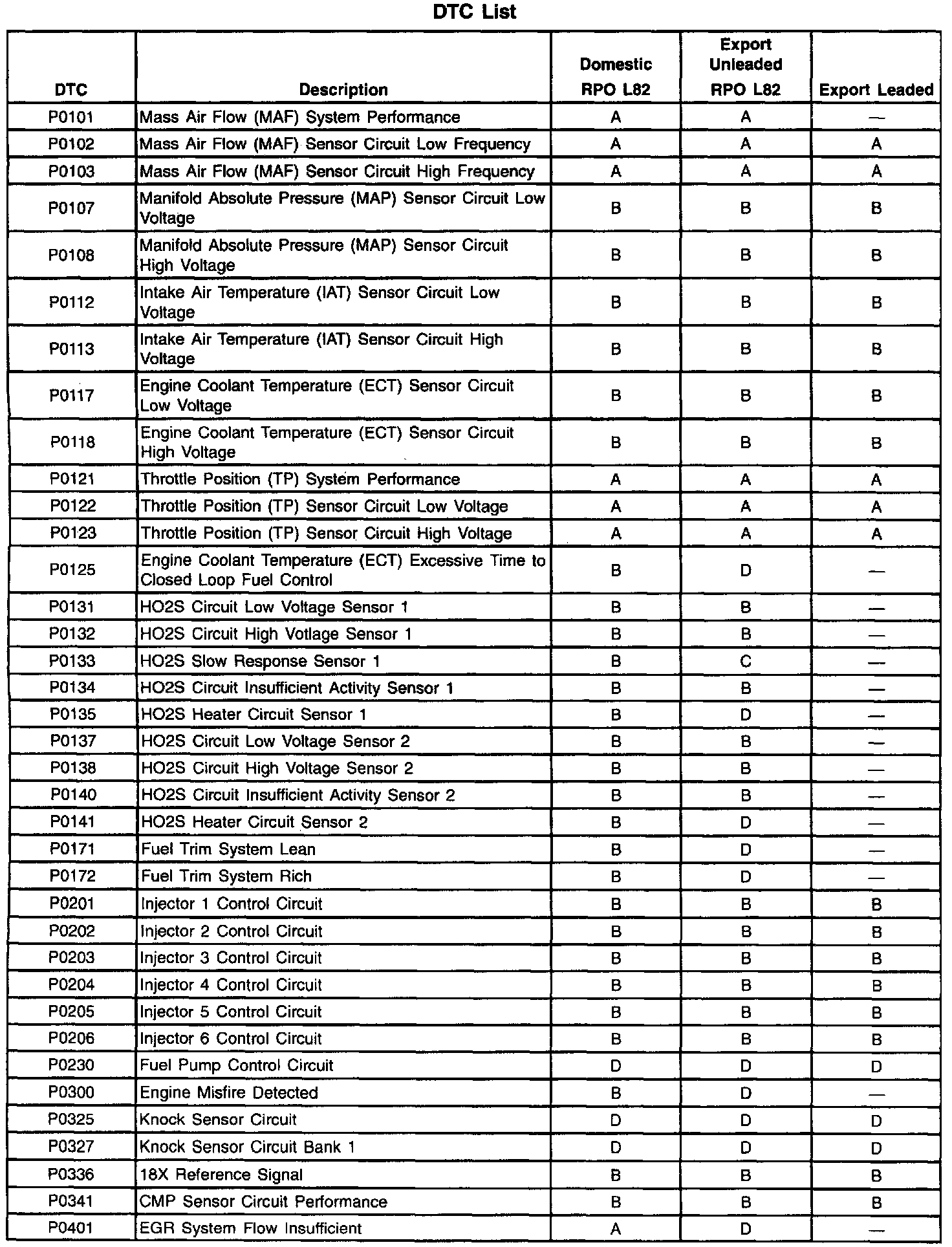 DTC List

| DTC | Description | Domestic RPO L82 | Export Unleaded RPO L82 | Export Leaded |
|---|---|---|---|---|
| P0101 | Mass Air Flow (MAF) System Performance | A | A | — |
| P0102 | Mass Air Flow (MAF) Sensor Circuit Low Frequency | A | A | A |
| P0103 | Mass Air Flow (MAF) Sensor Circuit High Frequency | A | A | A |
| P0107 | Manifold Absolute Pressure (MAP) Sensor Circuit Low Voltage | B | B | B |
| P0108 | Manifold Absolute Pressure (MAP) Sensor Circuit High Voltage | B | B | B |
| P0112 | Intake Air Temperature (IAT) Sensor Circuit Low Voltage | B | B | B |
| P0113 | Intake Air Temperature (IAT) Sensor Circuit High Voltage | B | B | B |
| P0117 | Engine Coolant Temperature (ECT) Sensor Circuit Low Voltage | B | B | B |
| P0118 | Engine Coolant Temperature (ECT) Sensor Circuit High Voltage | B | B | B |
| P0121 | Throttle Position (TP) System Performance | A | A | A |
| P0122 | Throttle Position (TP) Sensor Circuit Low Voltage | A | A | A |
| P0123 | Throttle Position (TP) Sensor Circuit High Voltage | A | A | A |
| P0125 | Engine Coolant Temperature (ECT) Excessive Time to Closed Loop Fuel Control | B | D | — |
| P0131 | HO2S Circuit Low Voltage Sensor 1 | B | B | — |
| P0132 | HO2S Circuit High Votlage Sensor 1 | B | B | — |
| P0133 | HO2S Slow Response Sensor 1 | B | C | — |
| P0134 | HO2S Circuit Insufficient Activity Sensor 1 | B | B | — |
| P0135 | HO2S Heater Circuit Sensor 1 | B | D | — |
| P0137 | HO2S Circuit Low Voltage Sensor 2 | B | B | — |
| P0138 | HO2S Circuit High Voltage Sensor 2 | B | B | — |
| P0140 | HO2S Circuit Insufficient Activity Sensor 2 | B | B | — |
| P0141 | HO2S Heater Circuit Sensor 2 | B | D | — |
| P0171 | Fuel Trim System Lean | B | D | — |
| P0172 | Fuel Trim System Rich | B | D | — |
| P0201 | Injector 1 Control Circuit | B | B | B |
| P0202 | Injector 2 Control Circuit | B | B | B |
| P0203 | Injector 3 Control Circuit | B | B | B |
| P0204 | Injector 4 Control Circuit | B | B | B |
| P0205 | Injector 5 Control Circuit | B | B | B |
| P0206 | Injector 6 Control Circuit | B | B | B |
| P0230 | Fuel Pump Control Circuit | D | D | D |
| P0300 | Engine Misfire Detected | B | D | — |
| P0325 | Knock Sensor Circuit | D | D | D |
| P0327 | Knock Sensor Circuit Bank 1 | D | D | D |
| P0336 | 18X Reference Signal | B | B | B |
| P0341 | CMP Sensor Circuit Performance | B | B | B |
| P0401 | EGR System Flow Insufficient | A | D | — |